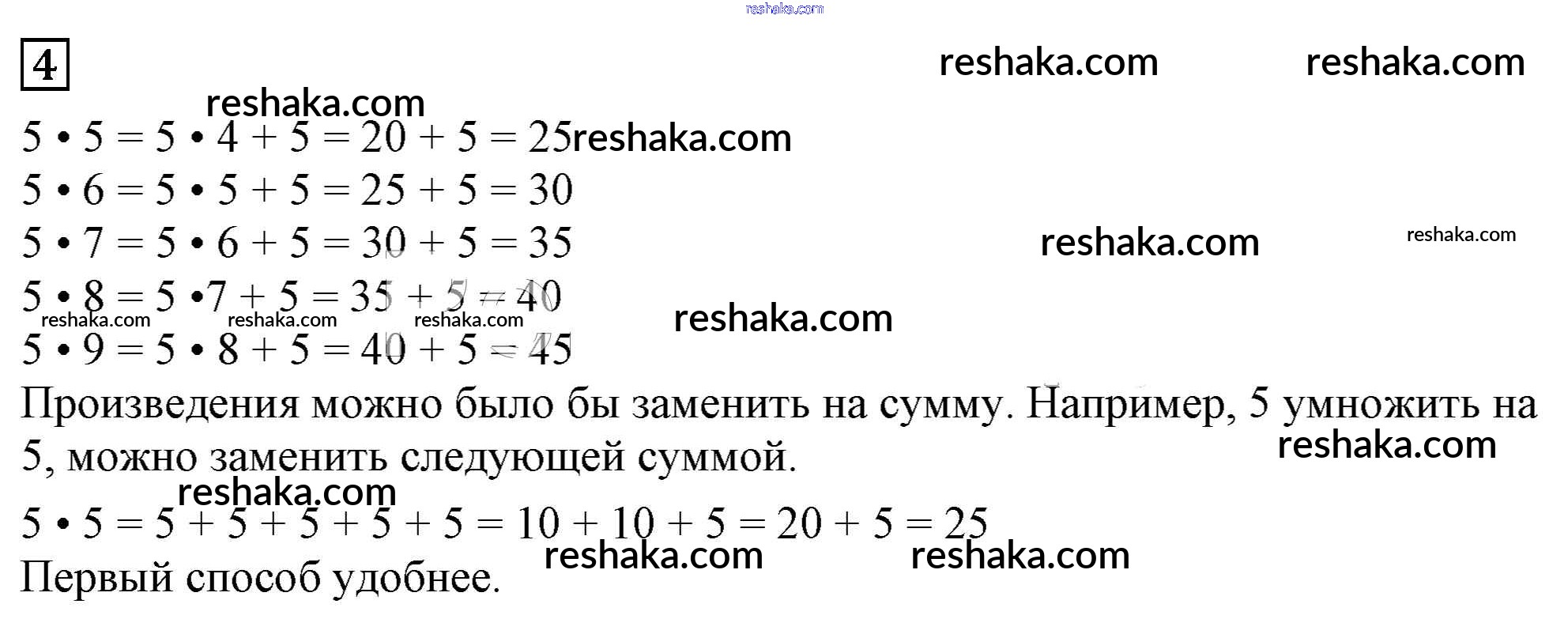 4

$5 \cdot 5 = 5 \cdot 4 + 5 = 20 + 5 = 25$

$5 \cdot 6 = 5 \cdot 5 + 5 = 25 + 5 = 30$

$5 \cdot 7 = 5 \cdot 6 + 5 = 30 + 5 = 35$

$5 \cdot 8 = 5 \cdot 7 + 5 = 35 + 5 = 40$

$5 \cdot 9 = 5 \cdot 8 + 5 = 40 + 5 = 45$

Произведения можно было бы заменить на сумму. Например, 5 умножить на 5, можно заменить следующей суммой.

$5 \cdot 5 = 5 + 5 + 5 + 5 + 5 = 10 + 10 + 5 = 20 + 5 = 25$

Первый способ удобнее.

reshaka.com